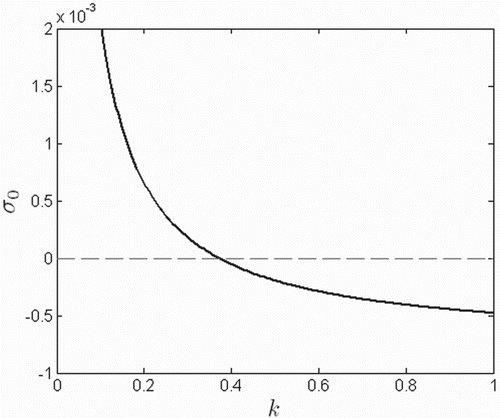 $\times 10^{-3}$

2

1.5

1

0.5

0

-0.5

-1

$\sigma_0$

0

0.2

0.4

0.6

0.8

1

$k$